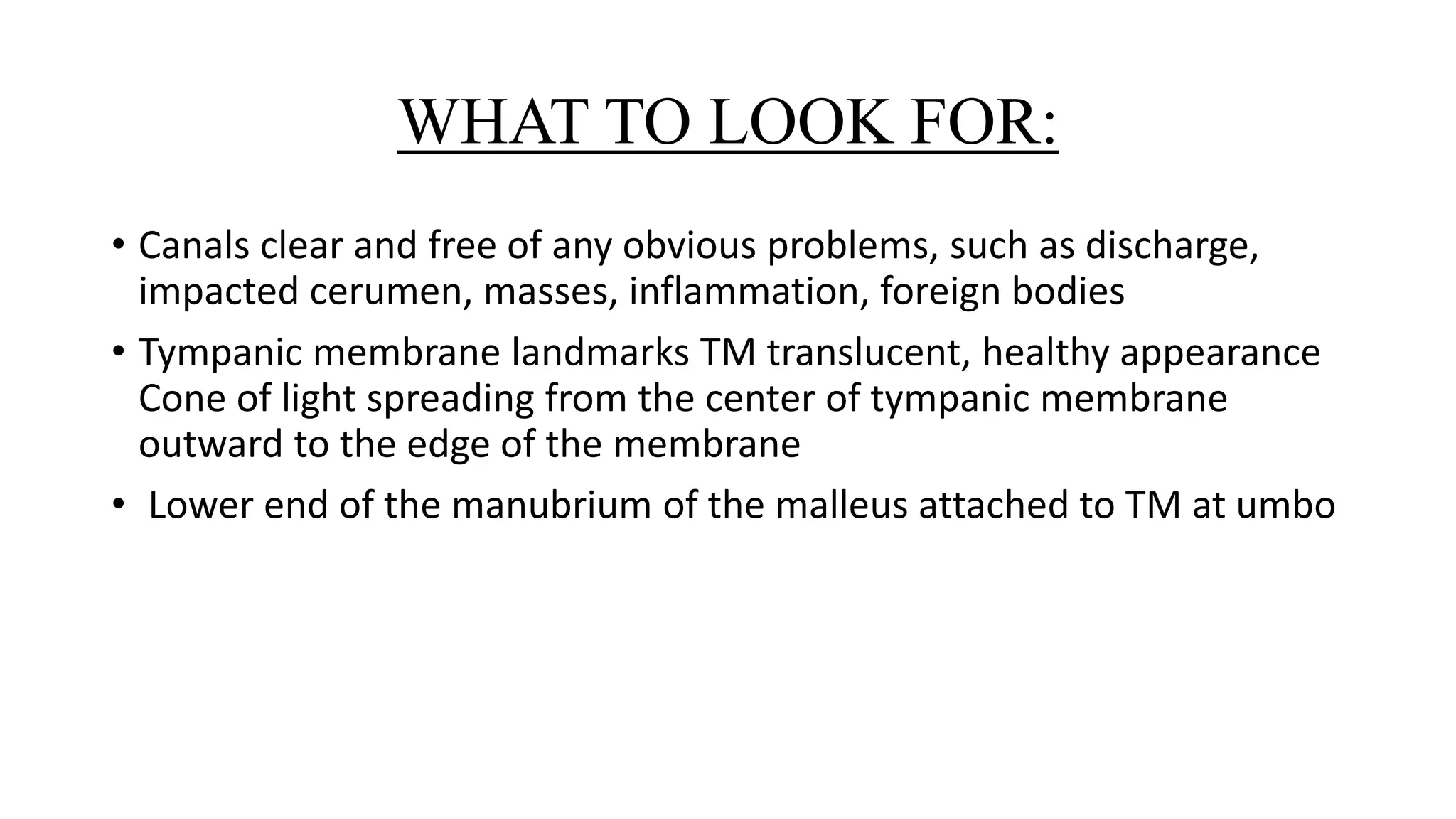 WHAT TO LOOK FOR:

• Canals clear and free of any obvious problems, such as discharge, impacted cerumen, masses, inflammation, foreign bodies

• Tympanic membrane landmarks TM translucent, healthy appearance Cone of light spreading from the center of tympanic membrane outward to the edge of the membrane

• Lower end of the manubrium of the malleus attached to TM at umbo